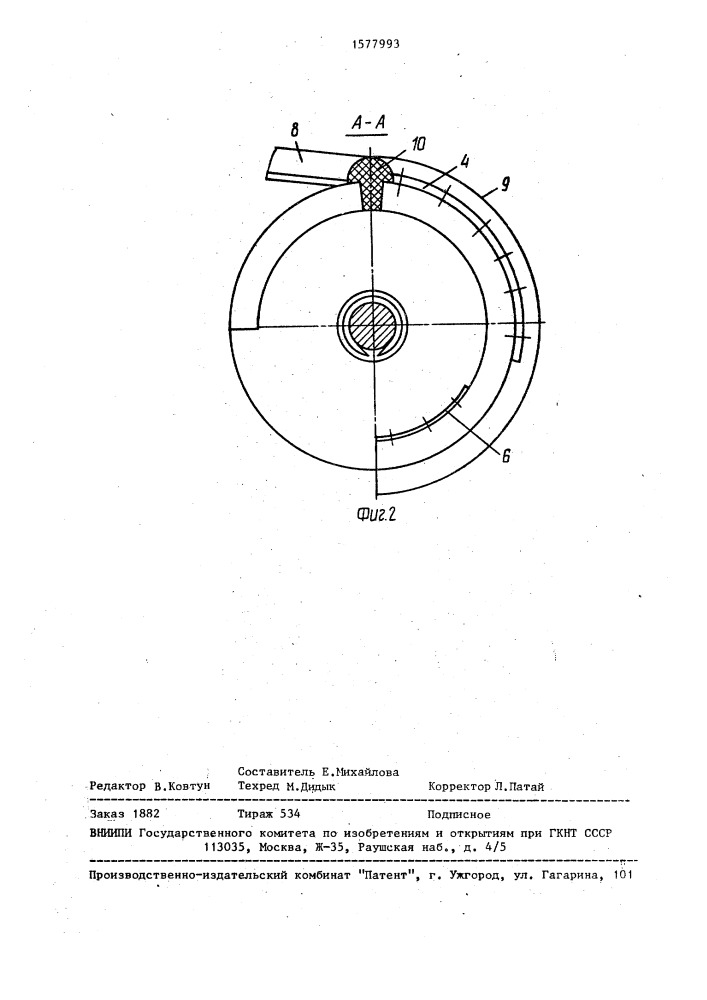 1577993

А-А

8

10

4

9

6

Фиг.2

Составитель Е.Михайлова

Редактор В.Ковтун Техред М.Дидык Корректор Л.Патай

Заказ 1882 Тираж 534 Подписное

ВНИИПИ Государственного комитета по изобретениям и открытиям при ГКНТ СССР
113035, Москва, Ж-35, Раушская наб., д. 4/5

Производственно-издательский комбинат "Патент", г. Ужгород, ул. Гагарина, 101